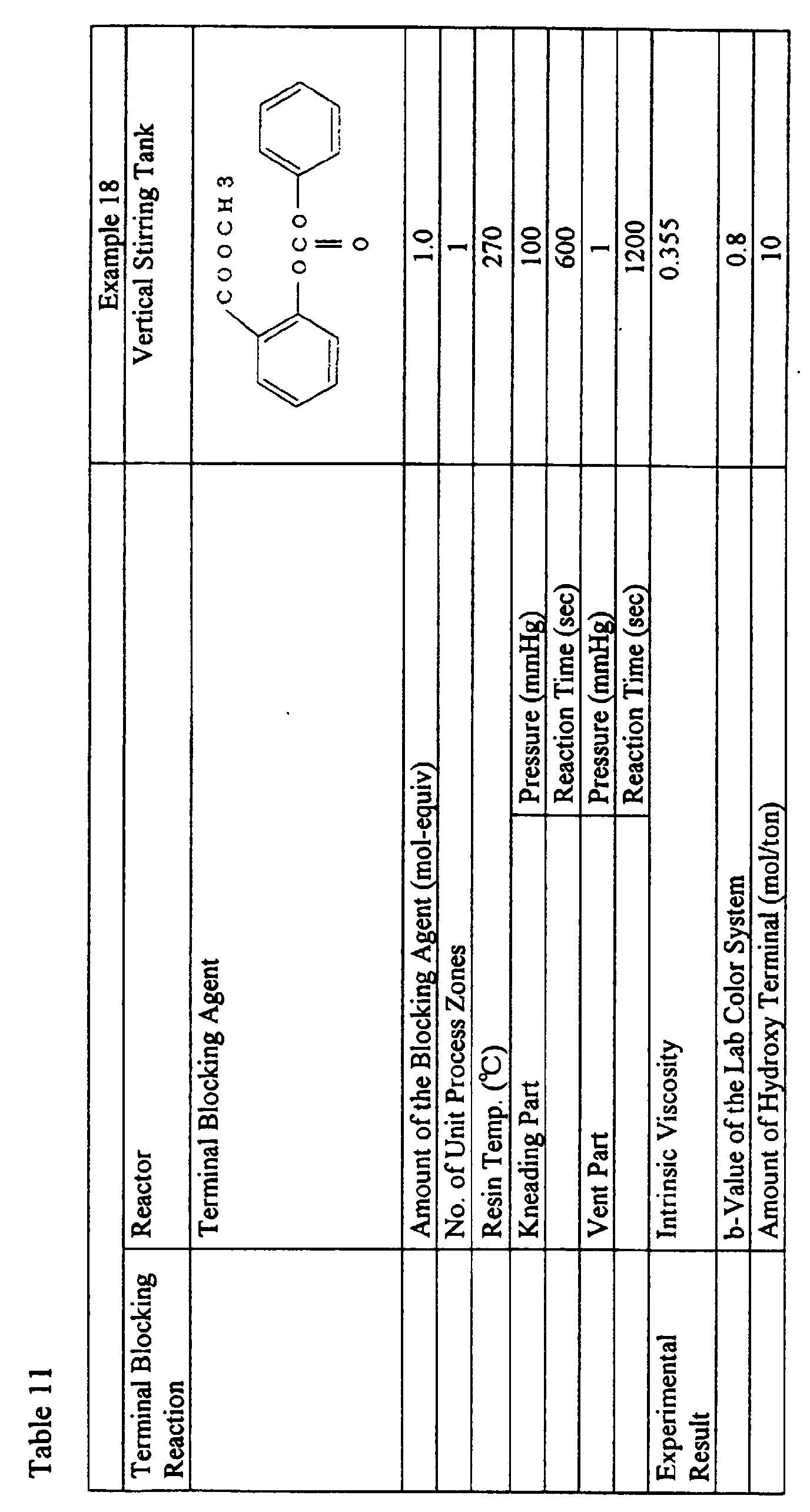 Table 11

| | | | Example 18 |
|---|---|---|---|
| Terminal Blocking Reaction | Reactor | | Vertical Stirring Tank |
| | Terminal Blocking Agent | | COOCH3 OCO O |
| | Amount of the Blocking Agent (mol-equiv) | | 1.0 |
| | No. of Unit Process Zones | | 1 |
| | Resin Temp. (℃) | | 270 |
| | Kneading Part | Pressure (mmHg) | 100 |
| | | Reaction Time (sec) | 600 |
| | Vent Part | Pressure (mmHg) | 1 |
| | | Reaction Time (sec) | 1200 |
| Experimental Result | Intrinsic Viscosity | | 0.355 |
| | b-Value of the Lab Color System | | 0.8 |
| | Amount of Hydroxy Terminal (mol/ton) | | 10 |